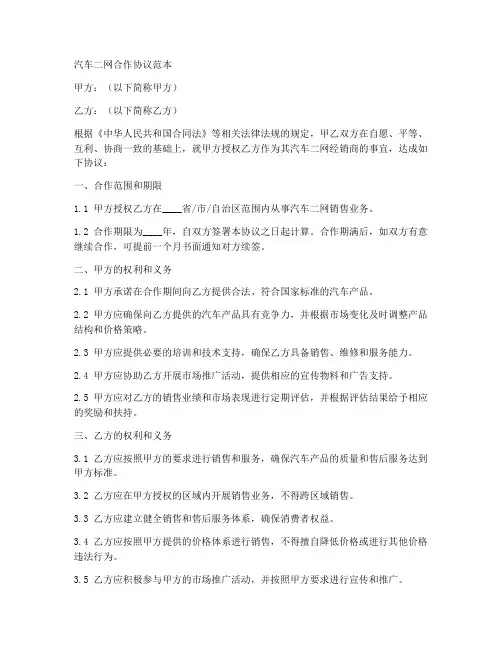 汽车二网合作协议范本

甲方：（以下简称甲方）

乙方：（以下简称乙方）

根据《中华人民共和国合同法》等相关法律法规的规定，甲乙双方在自愿、平等、互利、协商一致的基础上，就甲方授权乙方作为其汽车二网经销商的事宜，达成如下协议：

一、合作范围和期限

1.1 甲方授权乙方在____省/市/自治区范围内从事汽车二网销售业务。

1.2 合作期限为____年，自双方签署本协议之日起计算。合作期满后，如双方有意继续合作，可提前一个月书面通知对方续签。

二、甲方的权利和义务

2.1 甲方承诺在合作期间向乙方提供合法、符合国家标准的汽车产品。

2.2 甲方应确保向乙方提供的汽车产品具有竞争力，并根据市场变化及时调整产品结构和价格策略。

2.3 甲方应提供必要的培训和技术支持，确保乙方具备销售、维修和服务能力。

2.4 甲方应协助乙方开展市场推广活动，提供相应的宣传物料和广告支持。

2.5 甲方应对乙方的销售业绩和市场表现进行定期评估，并根据评估结果给予相应的奖励和扶持。

三、乙方的权利和义务

3.1 乙方应按照甲方的要求进行销售和服务，确保汽车产品的质量和售后服务达到甲方标准。

3.2 乙方应在甲方授权的区域内开展销售业务，不得跨区域销售。

3.3 乙方应建立健全销售和售后服务体系，确保消费者权益。

3.4 乙方应按照甲方提供的价格体系进行销售，不得擅自降低价格或进行其他价格违法行为。

3.5 乙方应积极参与甲方的市场推广活动，并按照甲方要求进行宣传和推广。